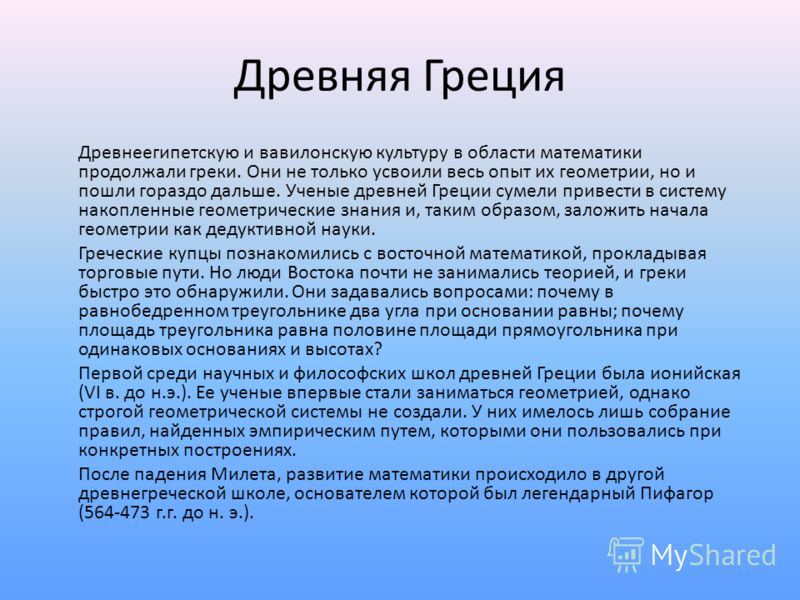 Древняя Греция

Древнеегипетскую и вавилонскую культуру в области математики продолжали греки. Они не только усвоили весь опыт их геометрии, но и пошли гораздо дальше. Ученые древней Греции сумели привести в систему накопленные геометрические знания и, таким образом, заложить начала геометрии как дедуктивной науки.

Греческие купцы познакомились с восточной математикой, прокладывая торговые пути. Но люди Востока почти не занимались теорией, и греки быстро это обнаружили. Они задавались вопросами: почему в равнобедренном треугольнике два угла при основании равны; почему площадь треугольника равна половине площади прямоугольника при одинаковых основаниях и высотах?

Первой среди научных и философских школ древней Греции была ионийская (VI в. до н.э.). Ее ученые впервые стали заниматься геометрией, однако строгой геометрической системы не создали. У них имелось лишь собрание правил, найденных эмпирическим путем, которыми они пользовались при конкретных построениях.

После падения Милета, развитие математики происходило в другой древнегреческой школе, основателем которой был легендарный Пифагор (564-473 г.г. до н. э.).

MyShared